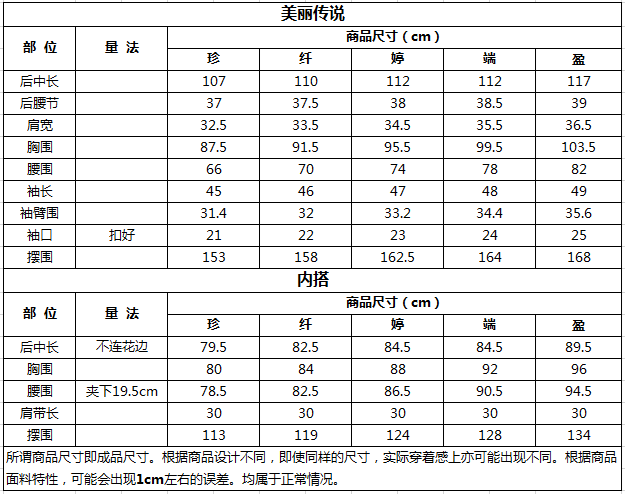 美丽传说

| 部 位 | 量 法 | 商品尺寸（cm） | | | | |
|---|---|---|---|---|---|---|
| | | 珍 | 纤 | 婷 | 端 | 盈 |
| 后中长 | | 107 | 110 | 112 | 112 | 117 |
| 后腰节 | | 37 | 37.5 | 38 | 38.5 | 39 |
| 肩宽 | | 32.5 | 33.5 | 34.5 | 35.5 | 36.5 |
| 胸围 | | 87.5 | 91.5 | 95.5 | 99.5 | 103.5 |
| 腰围 | | 66 | 70 | 74 | 78 | 82 |
| 袖长 | | 45 | 46 | 47 | 48 | 49 |
| 袖臂围 | | 31.4 | 32 | 33.2 | 34.4 | 35.6 |
| 袖口 | 扣好 | 21 | 22 | 23 | 24 | 25 |
| 摆围 | | 153 | 158 | 162.5 | 164 | 168 |

内搭

| 部 位 | 量 法 | 商品尺寸（cm） | | | | |
|---|---|---|---|---|---|---|
| | | 珍 | 纤 | 婷 | 端 | 盈 |
| 后中长 | 不连花边 | 79.5 | 82.5 | 84.5 | 84.5 | 89.5 |
| 胸围 | | 80 | 84 | 88 | 92 | 96 |
| 腰围 | 夹下19.5cm | 78.5 | 82.5 | 86.5 | 90.5 | 94.5 |
| 肩带长 | | 30 | 30 | 30 | 30 | 30 |
| 摆围 | | 113 | 119 | 124 | 128 | 134 |

所谓商品尺寸即成品尺寸。根据商品设计不同，即使同样的尺寸，实际穿着感上亦可能出现不同。根据商品面料特性，可能会出现1cm左右的误差。均属于正常情况。